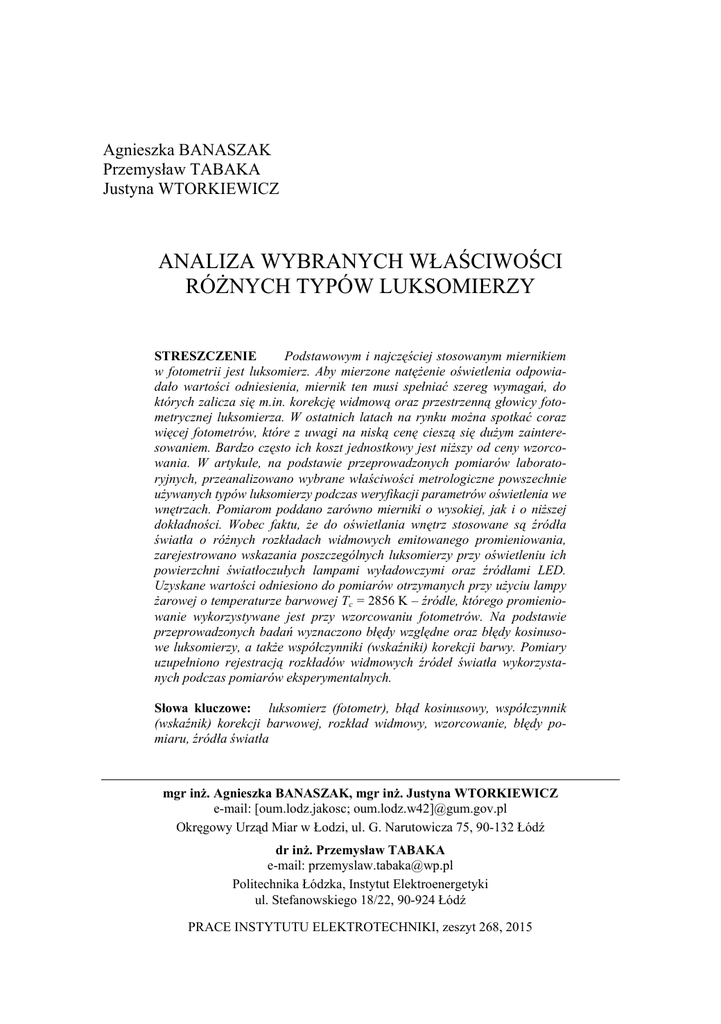 Agnieszka BANASZAK
Przemysław TABAKA
Justyna WTORKIEWICZ

ANALIZA WYBRANYCH WŁAŚCIWOŚCI RÓŻNYCH TYPÓW LUKSOMIERZY

STRESZCZENIE Podstawowym i najczęściej stosowanym miernikiem w fotometrii jest luksomierz. Aby mierzone natężenie oświetlenia odpowiadało wartości odniesienia, miernik ten musi spełniać szereg wymagań, do których zalicza się m.in. korekcję widmową oraz przestrzenną głowicy fotometrycznej luksomierza. W ostatnich latach na rynku można spotkać coraz więcej fotometrów, które z uwagi na niską cenę cieszą się dużym zainteresowaniem. Bardzo często ich koszt jednostkowy jest niższy od ceny wzorcowania. W artykule, na podstawie przeprowadzonych pomiarów laboratoryjnych, przeanalizowano wybrane właściwości metrologiczne powszechnie używanych typów luksomierzy podczas weryfikacji parametrów oświetlenia we wnętrzach. Pomiarom poddano zarówno mierniki o wysokiej, jak i o niższej dokładności. Wobec faktu, że do oświetlania wnętrz stosowane są źródła światła o różnych rozkładach widmowych emitowanego promieniowania, zarejestrowano wskazania poszczególnych luksomierzy przy oświetleniu ich powierzchni światłoczułych lampami wyładowczymi oraz źródłami LED. Uzyskane wartości odniesiono do pomiarów otrzymanych przy użyciu lampy żarowej o temperaturze barwowej $T_c$ = 2856 K – źródle, którego promieniowanie wykorzystywane jest przy wzorcowaniu fotometrów. Na podstawie przeprowadzonych badań wyznaczono błędy względne oraz błędy kosinusowe luksomierzy, a także współczynniki (wskaźniki) korekcji barwy. Pomiary uzupełniono rejestracją rozkładów widmowych źródeł światła wykorzystanych podczas pomiarów eksperymentalnych.

Słowa kluczowe: luksomierz (fotometr), błąd kosinusowy, współczynnik (wskaźnik) korekcji barwowej, rozkład widmowy, wzorcowanie, błędy pomiaru, źródła światła

mgr inż. Agnieszka BANASZAK, mgr inż. Justyna WTORKIEWICZ
e-mail: [oum.lodz.jakosc; oum.lodz.w42]@gum.gov.pl
Okręgowy Urząd Miar w Łodzi, ul. G. Narutowicza 75, 90-132 Łódź

dr inż. Przemysław TABAKA
e-mail: przemyslaw.tabaka@wp.pl
Politechnika Łódzka, Instytut Elektroenergetyki
ul. Stefanowskiego 18/22, 90-924 Łódź

PRACE INSTYTUTU ELEKTROTECHNIKI, zeszyt 268, 2015